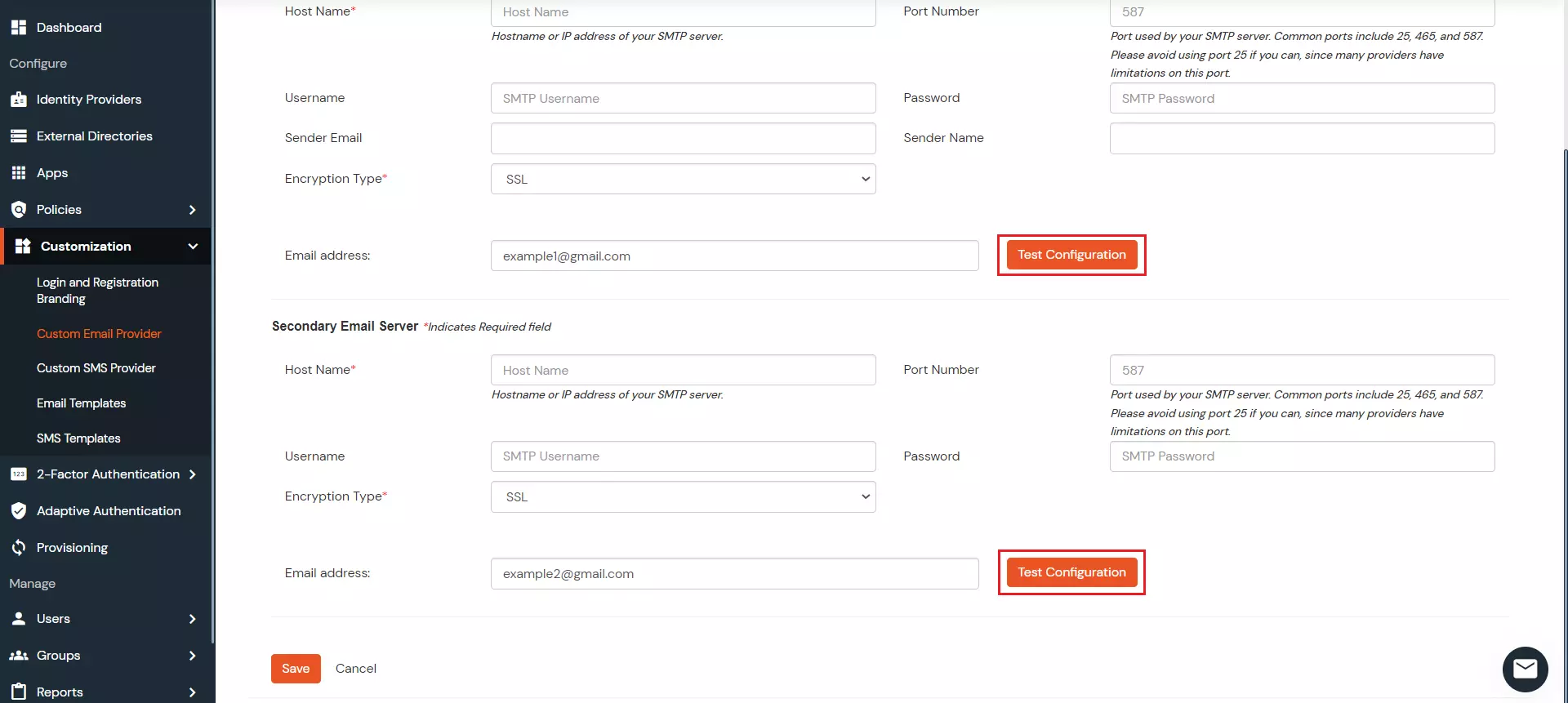 Dashboard
Configure
Identity Providers
External Directories
Apps
Policies
Customization
Login and Registration Branding
Custom Email Provider
Custom SMS Provider
Email Templates
SMS Templates
2-Factor Authentication
Adaptive Authentication
Provisioning
Manage
Users
Groups
Reports

Host Name*
Host Name
Hostname or IP address of your SMTP server.
Port Number
587
Port used by your SMTP server. Common ports include 25, 465, and 587. Please avoid using port 25 if you can, since many providers have limitations on this port.
Username
SMTP Username
Password
SMTP Password
Sender Email
Sender Name
Encryption Type*
SSL
Email address:
example1@gmail.com
Test Configuration

Secondary Email Server *Indicates Required field
Host Name*
Host Name
Hostname or IP address of your SMTP server.
Port Number
587
Port used by your SMTP server. Common ports include 25, 465, and 587. Please avoid using port 25 if you can, since many providers have limitations on this port.
Username
SMTP Username
Password
SMTP Password
Encryption Type*
SSL
Email address:
example2@gmail.com
Test Configuration

Save
Cancel